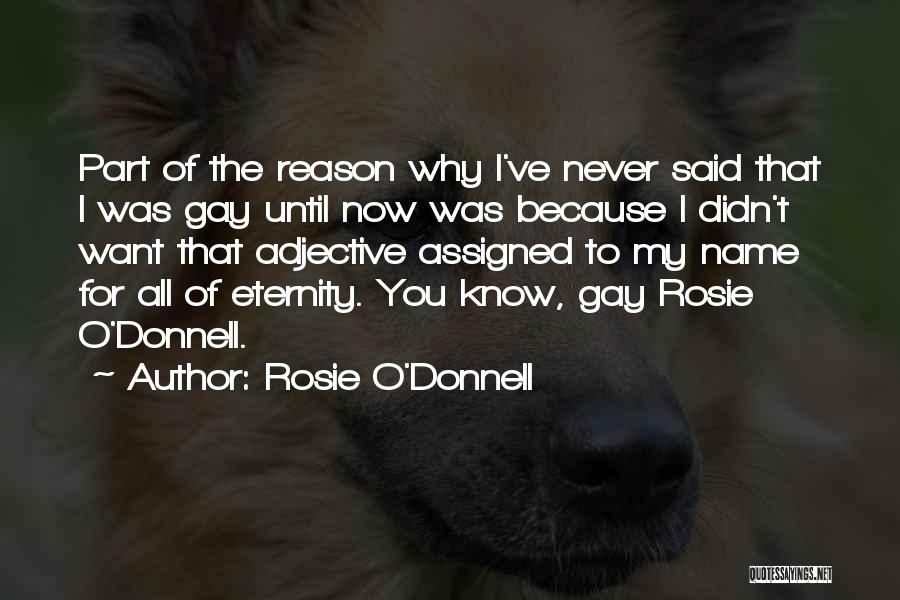 Part of the reason why I've never said that I was gay until now was because I didn't want that adjective assigned to my name for all of eternity. You know, gay Rosie O'Donnell.

~ Author: Rosie O'Donnell

QUOTESSAYINGS.NET